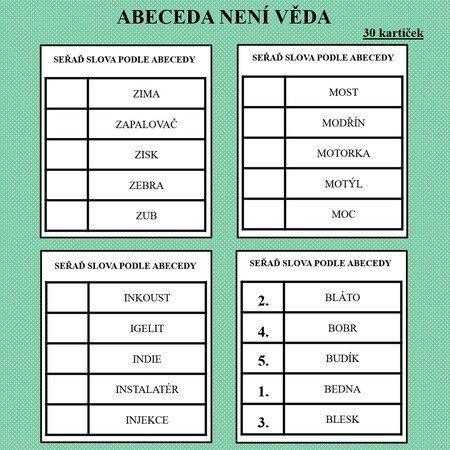 ABECEDA NENÍ VĚDA

30 kartiček

SEŘAĎ SLOVA PODLE ABECEDY

| | |
|---|---|
| | ZIMA |
| | ZAPALOVAČ |
| | ZISK |
| | ZEBRA |
| | ZUB |

SEŘAĎ SLOVA PODLE ABECEDY

| | |
|---|---|
| | MOST |
| | MODŘÍN |
| | MOTORKA |
| | MOTÝL |
| | MOC |

SEŘAĎ SLOVA PODLE ABECEDY

| | |
|---|---|
| | INKOUST |
| | IGELIT |
| | INDIE |
| | INSTALATÉR |
| | INJEKCE |

SEŘAĎ SLOVA PODLE ABECEDY

| | |
|---|---|
| 2. | BLÁTO |
| 4. | BOBR |
| 5. | BUDÍK |
| 1. | BEDNA |
| 3. | BLESK |